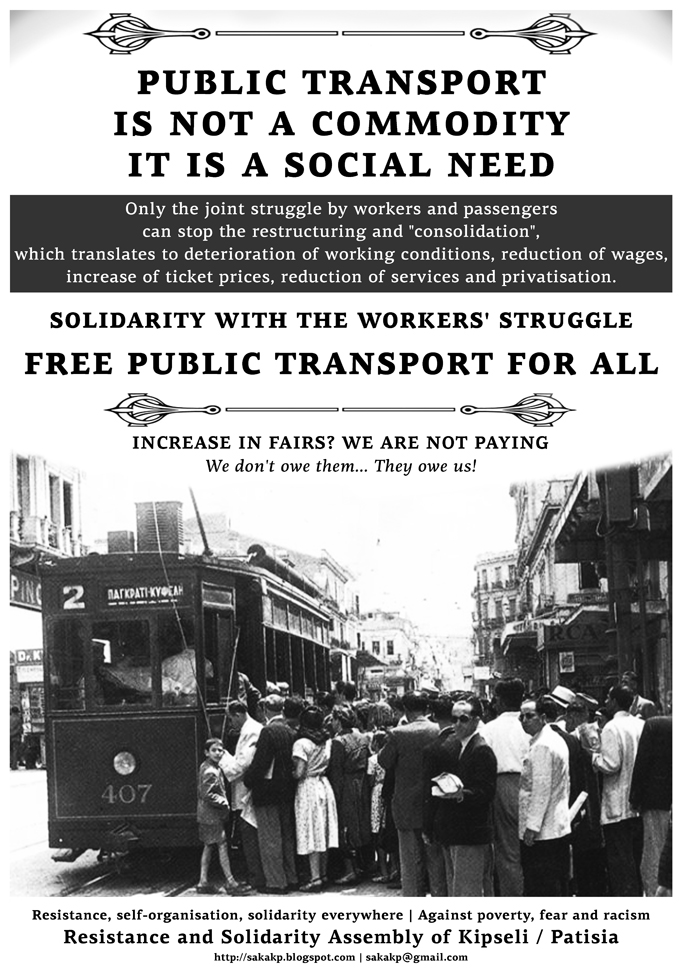 PUBLIC TRANSPORT
IS NOT A COMMODITY
IT IS A SOCIAL NEED

Only the joint struggle by workers and passengers can stop the restructuring and "consolidation", which translates to deterioration of working conditions, reduction of wages, increase of ticket prices, reduction of services and privatisation.

SOLIDARITY WITH THE WORKERS' STRUGGLE

FREE PUBLIC TRANSPORT FOR ALL

INCREASE IN FAIRS? WE ARE NOT PAYING
We don't owe them... They owe us!

2 ΠΑΓΚΡΑΤΙ-ΚΥΨΕΛΗ
407
RCA

Resistance, self-organisation, solidarity everywhere | Against poverty, fear and racism
Resistance and Solidarity Assembly of Kipseli / Patisia
http://sakakp.blogspot.com | sakakp@gmail.com